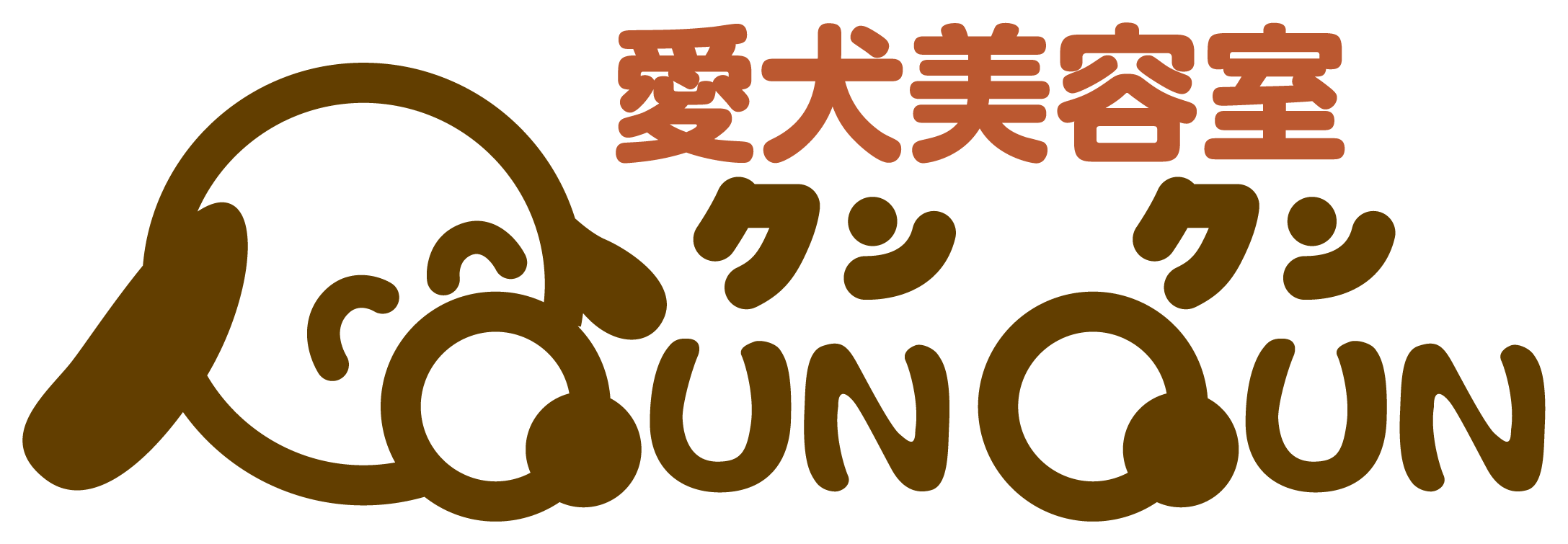 愛犬美容室
クン クン
QUNQUN